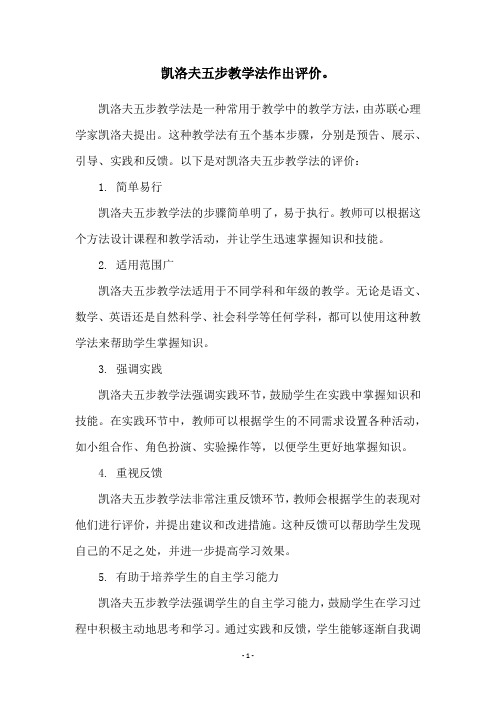 凯洛夫五步教学法作出评价。

凯洛夫五步教学法是一种常用于教学中的教学方法，由苏联心理学家凯洛夫提出。这种教学法有五个基本步骤，分别是预告、展示、引导、实践和反馈。以下是对凯洛夫五步教学法的评价：

1. 简单易行

凯洛夫五步教学法的步骤简单明了，易于执行。教师可以根据这个方法设计课程和教学活动，并让学生迅速掌握知识和技能。

2. 适用范围广

凯洛夫五步教学法适用于不同学科和年级的教学。无论是语文、数学、英语还是自然科学、社会科学等任何学科，都可以使用这种教学法来帮助学生掌握知识。

3. 强调实践

凯洛夫五步教学法强调实践环节，鼓励学生在实践中掌握知识和技能。在实践环节中，教师可以根据学生的不同需求设置各种活动，如小组合作、角色扮演、实验操作等，以便学生更好地掌握知识。

4. 重视反馈

凯洛夫五步教学法非常注重反馈环节，教师会根据学生的表现对他们进行评价，并提出建议和改进措施。这种反馈可以帮助学生发现自己的不足之处，并进一步提高学习效果。

5. 有助于培养学生的自主学习能力

凯洛夫五步教学法强调学生的自主学习能力，鼓励学生在学习过程中积极主动地思考和学习。通过实践和反馈，学生能够逐渐自我调

- 1 -